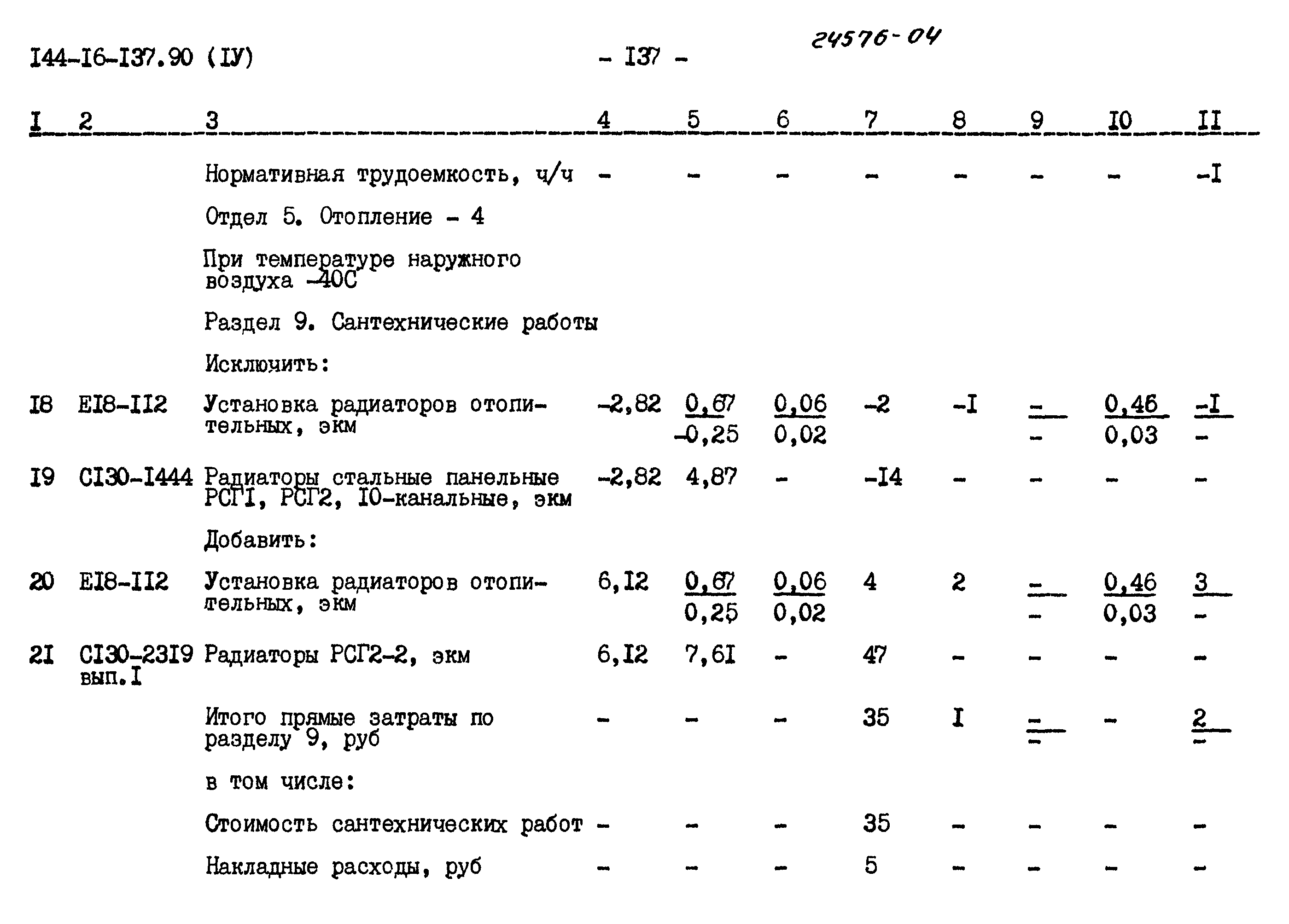 I44-I6-I37.90 (IУ) - I37 - 24576-04

| I | 2 | 3 | 4 | 5 | 6 | 7 | 8 | 9 | I0 | II |
|---|---|---|---|---|---|---|---|---|---|---|
| | | Нормативная трудоемкость, ч/ч | - | - | - | - | - | - | - | -I |
| | | Отдел 5. Отопление - 4 | | | | | | | | |
| | | При температуре наружного воздуха -40С | | | | | | | | |
| | | Раздел 9. Сантехнические работы | | | | | | | | |
| | | Исключить: | | | | | | | | |
| I8 | EI8-II2 | Установка радиаторов отопительных, экм | -2,82 | $\frac{0,67}{-0,25}$ | $\frac{0,06}{0,02}$ | -2 | -I | $\frac{-}{-}$ | $\frac{0,46}{0,03}$ | $\frac{-I}{-}$ |
| I9 | CI30-I444 | Радиаторы стальные панельные РСГI, РСГ2, I0-канальные, экм | -2,82 | 4,87 | - | -I4 | - | - | - | - |
| | | Добавить: | | | | | | | | |
| 20 | EI8-II2 | Установка радиаторов отопительных, экм | 6,I2 | $\frac{0,67}{0,25}$ | $\frac{0,06}{0,02}$ | 4 | 2 | $\frac{-}{-}$ | $\frac{0,46}{0,03}$ | $\frac{3}{-}$ |
| 2I | CI30-23I9 вып.I | Радиаторы РСГ2-2, экм | 6,I2 | 7,6I | - | 47 | - | - | - | - |
| | | Итого прямые затраты по разделу 9, руб | - | - | - | 35 | I | $\frac{-}{-}$ | - | $\frac{2}{-}$ |
| | | в том числе: | | | | | | | | |
| | | Стоимость сантехнических работ | - | - | - | 35 | - | - | - | - |
| | | Накладные расходы, руб | - | - | - | 5 | - | - | - | - |